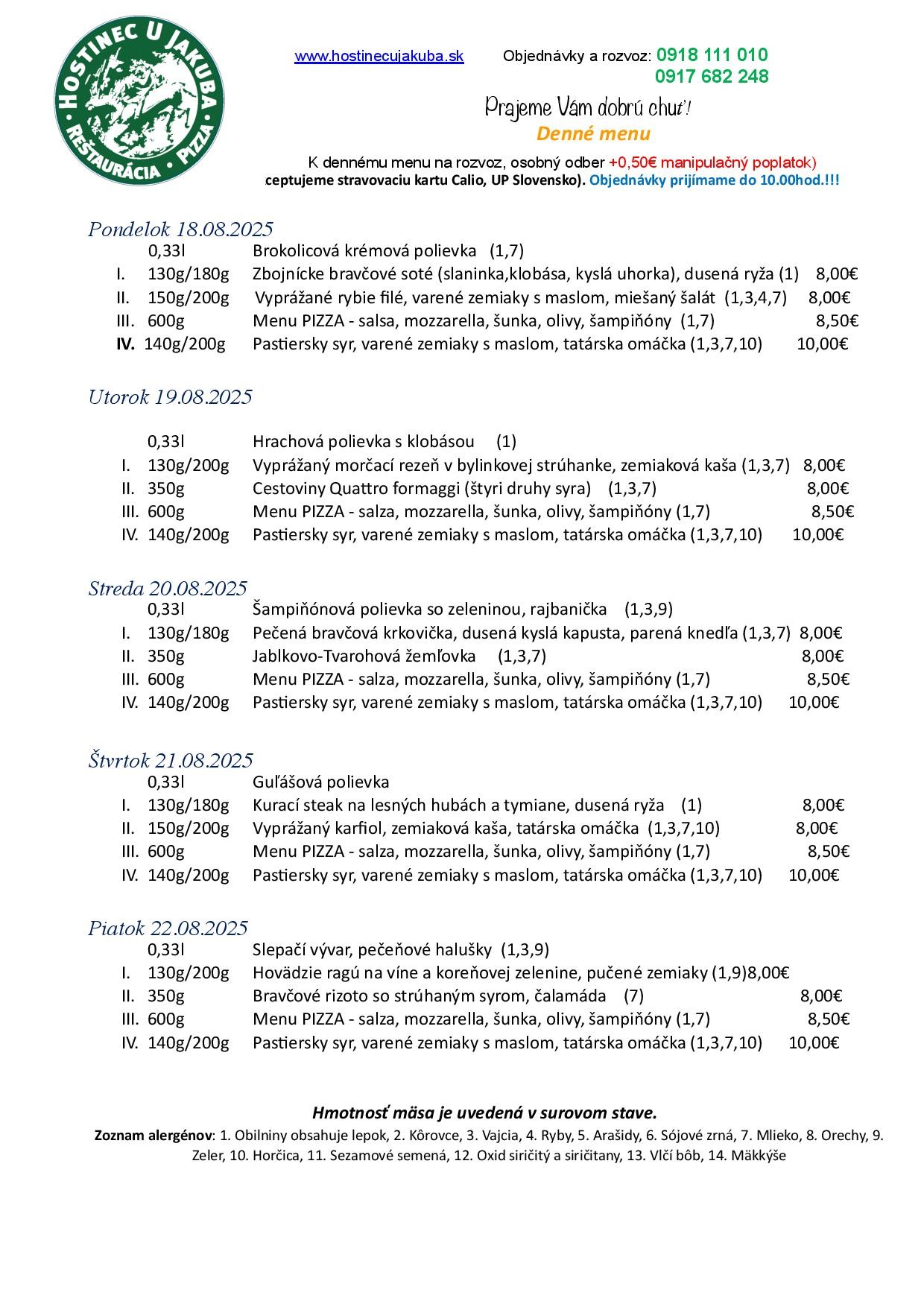 HOSTINEC U JAKUBA
REŠTAURÁCIA • PIZZA

www.hostinecujakuba.sk Objednávky a rozvoz: 0918 111 010
0917 682 248

Prajeme Vám dobrú chuť!
Denné menu

K dennému menu na rozvoz, osobný odber +0,50€ manipulačný poplatok)
ceptujeme stravovaciu kartu Calio, UP Slovensko). Objednávky prijímame do 10.00hod.!!!

Pondelok 18.08.2025
0,33l Brokolicová krémová polievka (1,7)
I. 130g/180g Zbojnícke bravčové soté (slaninka,klobása, kyslá uhorka), dusená ryža (1) 8,00€
II. 150g/200g Vyprážané rybie filé, varené zemiaky s maslom, miešaný šalát (1,3,4,7) 8,00€
III. 600g Menu PIZZA - salsa, mozzarella, šunka, olivy, šampiňóny (1,7) 8,50€
IV. 140g/200g Pastiersky syr, varené zemiaky s maslom, tatárska omáčka (1,3,7,10) 10,00€

Utorok 19.08.2025
0,33l Hrachová polievka s klobásou (1)
I. 130g/200g Vyprážaný morčací rezeň v bylinkovej strúhanke, zemiaková kaša (1,3,7) 8,00€
II. 350g Cestoviny Quattro formaggi (štyri druhy syra) (1,3,7) 8,00€
III. 600g Menu PIZZA - salza, mozzarella, šunka, olivy, šampiňóny (1,7) 8,50€
IV. 140g/200g Pastiersky syr, varené zemiaky s maslom, tatárska omáčka (1,3,7,10) 10,00€

Streda 20.08.2025
0,33l Šampiňónová polievka so zeleninou, rajbanička (1,3,9)
I. 130g/180g Pečená bravčová krkovička, dusená kyslá kapusta, parená knedľa (1,3,7) 8,00€
II. 350g Jablkovo-Tvarohová žemľovka (1,3,7) 8,00€
III. 600g Menu PIZZA - salza, mozzarella, šunka, olivy, šampiňóny (1,7) 8,50€
IV. 140g/200g Pastiersky syr, varené zemiaky s maslom, tatárska omáčka (1,3,7,10) 10,00€

Štvrtok 21.08.2025
0,33l Guľášová polievka
I. 130g/180g Kurací steak na lesných hubách a tymiane, dusená ryža (1) 8,00€
II. 150g/200g Vyprážaný karfiol, zemiaková kaša, tatárska omáčka (1,3,7,10) 8,00€
III. 600g Menu PIZZA - salza, mozzarella, šunka, olivy, šampiňóny (1,7) 8,50€
IV. 140g/200g Pastiersky syr, varené zemiaky s maslom, tatárska omáčka (1,3,7,10) 10,00€

Piatok 22.08.2025
0,33l Slepačí vývar, pečeňové halušky (1,3,9)
I. 130g/200g Hovädzie ragú na víne a koreňovej zelenine, pučené zemiaky (1,9)8,00€
II. 350g Bravčové rizoto so strúhaným syrom, čalamáda (7) 8,00€
III. 600g Menu PIZZA - salza, mozzarella, šunka, olivy, šampiňóny (1,7) 8,50€
IV. 140g/200g Pastiersky syr, varené zemiaky s maslom, tatárska omáčka (1,3,7,10) 10,00€

Hmotnosť mäsa je uvedená v surovom stave.
Zoznam alergénov: 1. Obilniny obsahuje lepok, 2. Kôrovce, 3. Vajcia, 4. Ryby, 5. Arašidy, 6. Sójové zrná, 7. Mlieko, 8. Orechy, 9. Zeler, 10. Horčica, 11. Sezamové semená, 12. Oxid siričitý a siričitany, 13. Vlčí bôb, 14. Mäkkýše